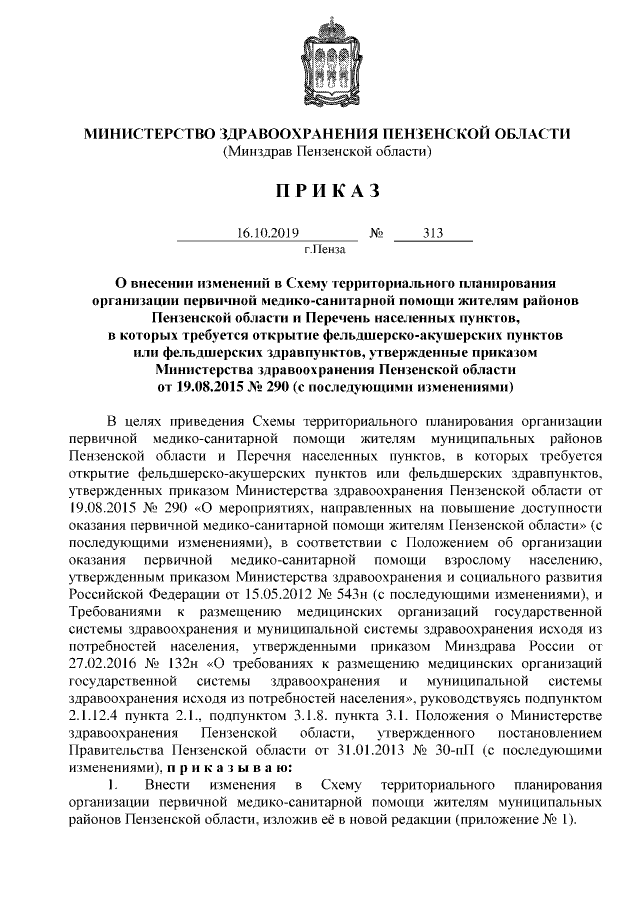 МИНИСТЕРСТВО ЗДРАВООХРАНЕНИЯ ПЕНЗЕНСКОЙ ОБЛАСТИ
(Минздрав Пензенской области)

П Р И К А З

16.10.2019 № 313
г.Пенза

О внесении изменений в Схему территориального планирования организации первичной медико-санитарной помощи жителям районов Пензенской области и Перечень населенных пунктов, в которых требуется открытие фельдшерско-акушерских пунктов или фельдшерских здравпунктов, утвержденные приказом Министерства здравоохранения Пензенской области от 19.08.2015 № 290 (с последующими изменениями)

В целях приведения Схемы территориального планирования организации первичной медико-санитарной помощи жителям муниципальных районов Пензенской области и Перечня населенных пунктов, в которых требуется открытие фельдшерско-акушерских пунктов или фельдшерских здравпунктов, утвержденных приказом Министерства здравоохранения Пензенской области от 19.08.2015 № 290 «О мероприятиях, направленных на повышение доступности оказания первичной медико-санитарной помощи жителям Пензенской области» (с последующими изменениями), в соответствии с Положением об организации оказания первичной медико-санитарной помощи взрослому населению, утвержденным приказом Министерства здравоохранения и социального развития Российской Федерации от 15.05.2012 № 543н (с последующими изменениями), и Требованиями к размещению медицинских организаций государственной системы здравоохранения и муниципальной системы здравоохранения исходя из потребностей населения, утвержденными приказом Минздрава России от 27.02.2016 № 132н «О требованиях к размещению медицинских организаций государственной системы здравоохранения и муниципальной системы здравоохранения исходя из потребностей населения», руководствуясь подпунктом 2.1.12.4 пункта 2.1., подпунктом 3.1.8. пункта 3.1. Положения о Министерстве здравоохранения Пензенской области, утвержденного постановлением Правительства Пензенской области от 31.01.2013 № 30-пП (с последующими изменениями), п р и к а з ы в а ю:

1. Внести изменения в Схему территориального планирования организации первичной медико-санитарной помощи жителям муниципальных районов Пензенской области, изложив её в новой редакции (приложение № 1).